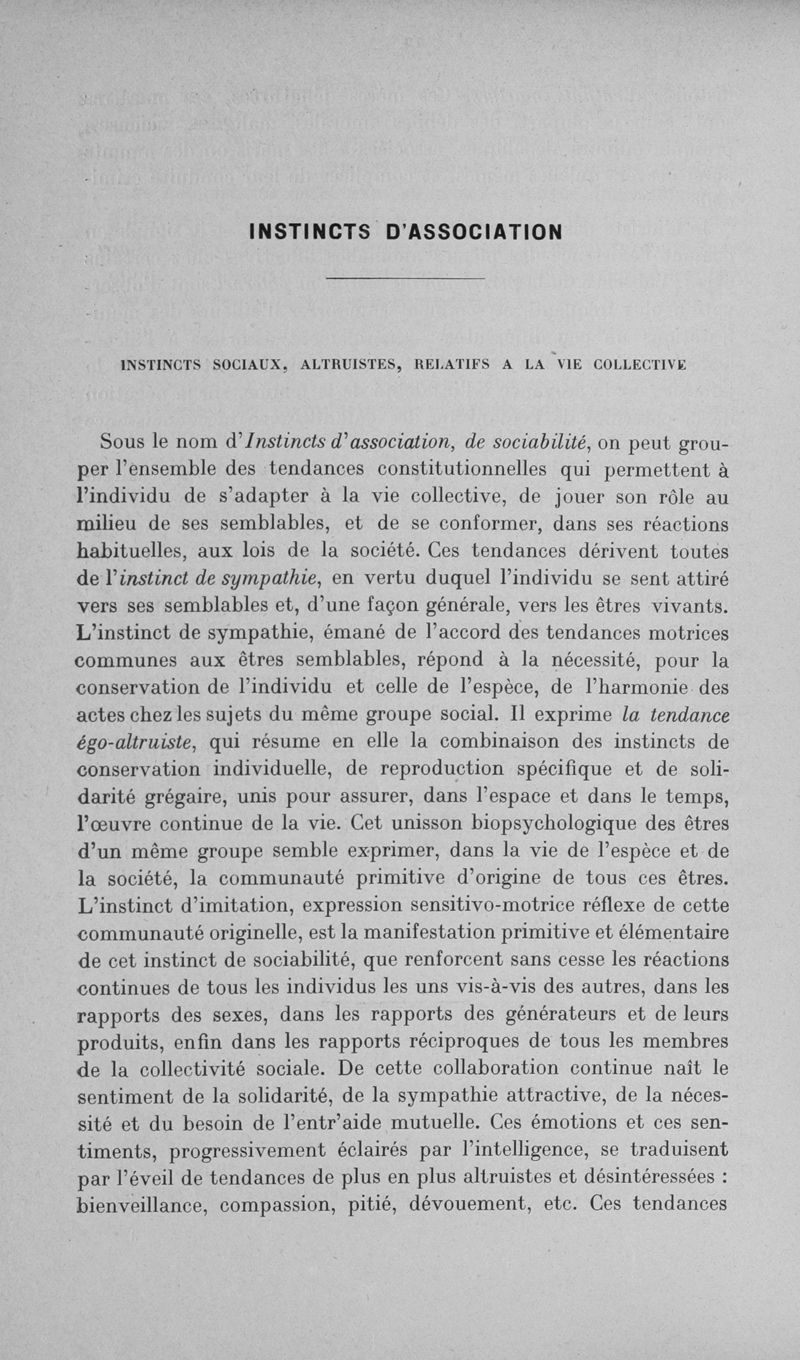 INSTINCTS D'ASSOCIATION

INSTINCTS SOCIAUX, ALTRUISTES, RELATIFS A LA VIE COLLECTIVE

Sous le nom d'Instincts d'association, de sociabilité, on peut grouper l'ensemble des tendances constitutionnelles qui permettent à l'individu de s'adapter à la vie collective, de jouer son rôle au milieu de ses semblables, et de se conformer, dans ses réactions habituelles, aux lois de la société. Ces tendances dérivent toutes de l'instinct de sympathie, en vertu duquel l'individu se sent attiré vers ses semblables et, d'une façon générale, vers les êtres vivants. L'instinct de sympathie, émané de l'accord des tendances motrices communes aux êtres semblables, répond à la nécessité, pour la conservation de l'individu et celle de l'espèce, de l'harmonie des actes chez les sujets du même groupe social. Il exprime la tendance égo-altruiste, qui résume en elle la combinaison des instincts de conservation individuelle, de reproduction spécifique et de solidarité grégaire, unis pour assurer, dans l'espace et dans le temps, l'œuvre continue de la vie. Cet unisson biopsychologique des êtres d'un même groupe semble exprimer, dans la vie de l'espèce et de la société, la communauté primitive d'origine de tous ces êtres. L'instinct d'imitation, expression sensitivo-motrice réflexe de cette communauté originelle, est la manifestation primitive et élémentaire de cet instinct de sociabilité, que renforcent sans cesse les réactions continues de tous les individus les uns vis-à-vis des autres, dans les rapports des sexes, dans les rapports des générateurs et de leurs produits, enfin dans les rapports réciproques de tous les membres de la collectivité sociale. De cette collaboration continue naît le sentiment de la solidarité, de la sympathie attractive, de la nécessité et du besoin de l'entr'aide mutuelle. Ces émotions et ces sentiments, progressivement éclairés par l'intelligence, se traduisent par l'éveil de tendances de plus en plus altruistes et désintéressées : bienveillance, compassion, pitié, dévouement, etc. Ces tendances